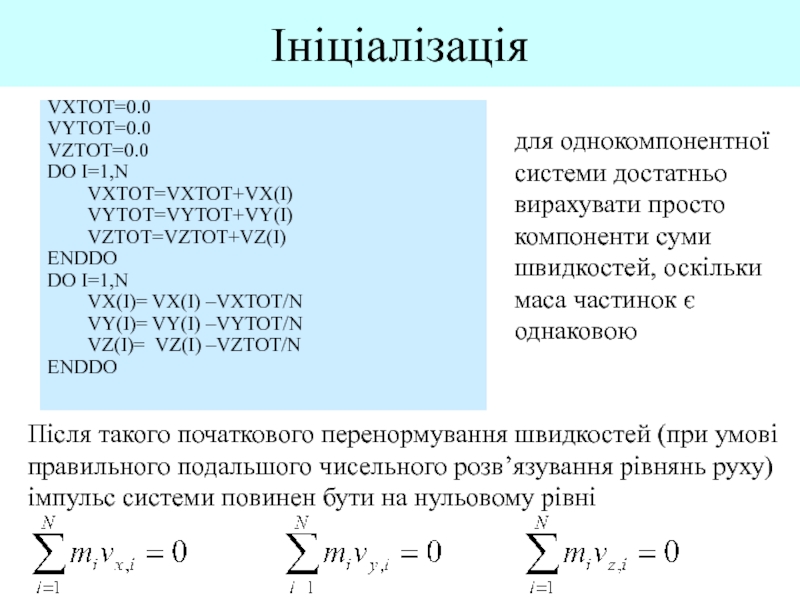 Ініціалізація

VXTOT=0.0
VYTOT=0.0
VZTOT=0.0
DO I=1,N
VXTOT=VXTOT+VX(I)
VYTOT=VYTOT+VY(I)
VZTOT=VZTOT+VZ(I)
ENDDO
DO I=1,N
VX(I)= VX(I) –VXTOT/N
VY(I)= VY(I) –VYTOT/N
VZ(I)= VZ(I) –VZTOT/N
ENDDO

для однокомпонентної системи достатньо вирахувати просто компоненти суми швидкостей, оскільки маса частинок є однаковою

Після такого початкового перенормування швидкостей (при умові правильного подальшого чисельного розв’язування рівнянь руху) імпульс системи повинен бути на нульовому рівні

$\sum_{i=1}^{N} m_i v_{x,i} = 0$ $\sum_{i=1}^{N} m_i v_{y,i} = 0$ $\sum_{i=1}^{N} m_i v_{z,i} = 0$